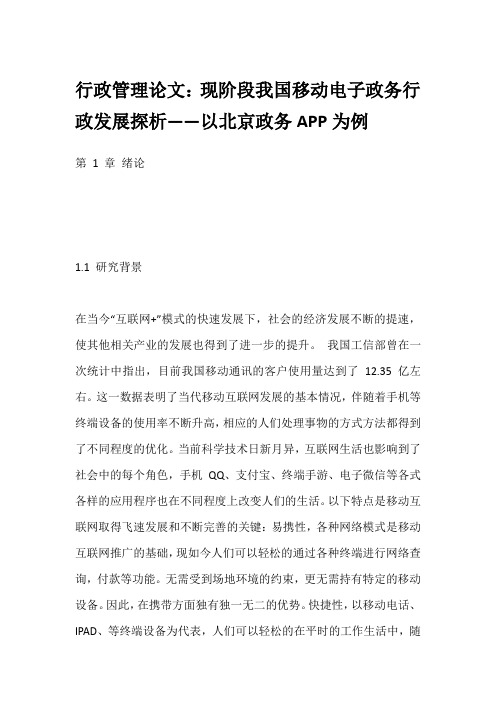 行政管理论文：现阶段我国移动电子政务行政发展探析——以北京政务 APP 为例

第 1 章 绪论

1.1 研究背景

在当今“互联网+”模式的快速发展下，社会的经济发展不断的提速，使其他相关产业的发展也得到了进一步的提升。 我国工信部曾在一次统计中指出，目前我国移动通讯的客户使用量达到了 12.35 亿左右。这一数据表明了当代移动互联网发展的基本情况，伴随着手机等终端设备的使用率不断升高，相应的人们处理事物的方式方法都得到了不同程度的优化。当前科学技术日新月异，互联网生活也影响到了社会中的每个角色，手机 QQ、支付宝、终端手游、电子微信等各式各样的应用程序也在不同程度上改变人们的生活。以下特点是移动互联网取得飞速发展和不断完善的关键：易携性，各种网络模式是移动互联网推广的基础，现如今人们可以轻松的通过各种终端进行网络查询，付款等功能。无需受到场地环境的约束，更无需持有特定的移动设备。因此，在携带方面独有独一无二的优势。快捷性，以移动电话、IPAD、等终端设备为代表，人们可以轻松的在平时的工作生活中，随